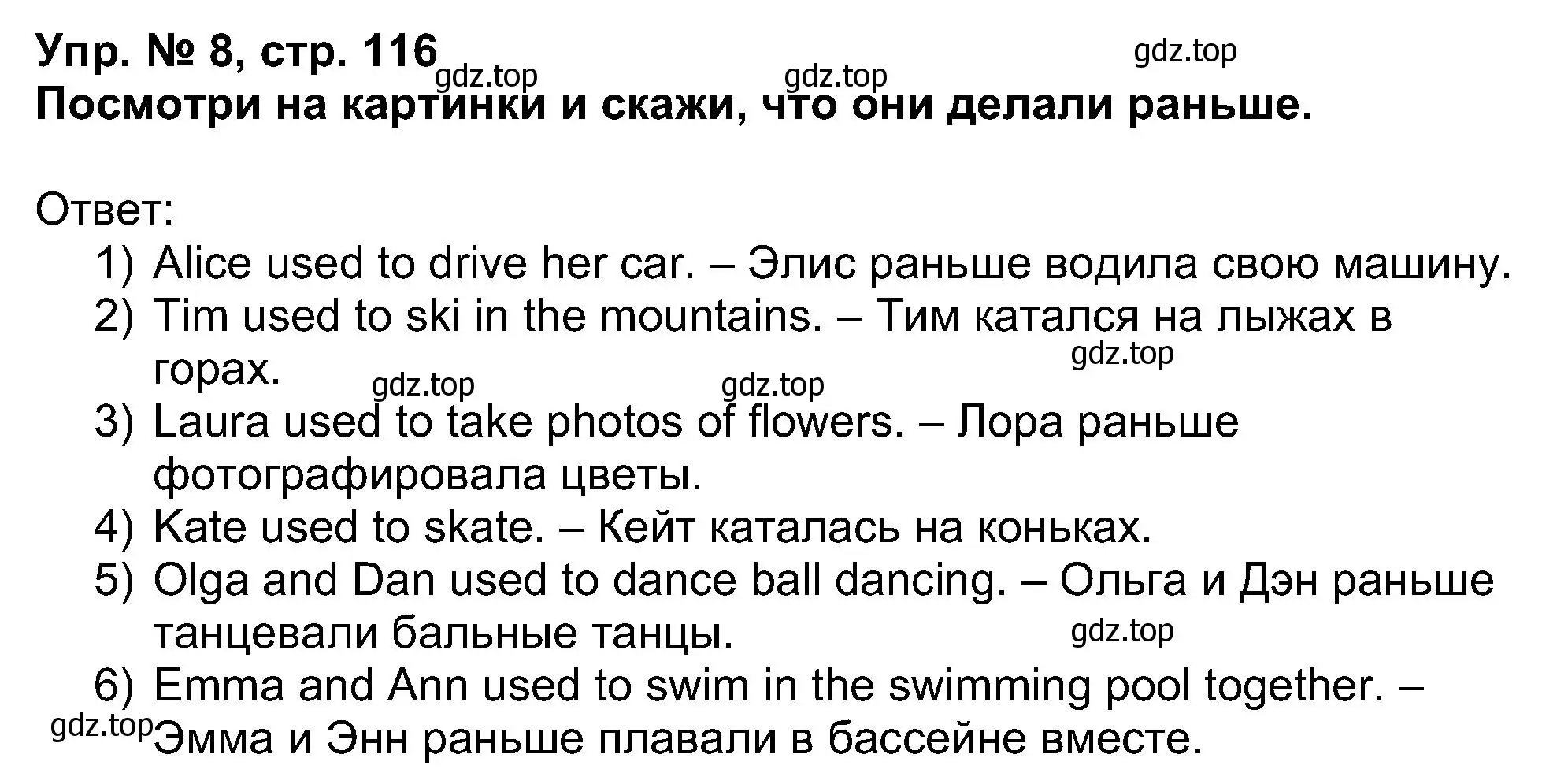 Упр. № 8, стр. 116
gdz.top gdz.top gdz.top
Посмотри на картинки и скажи, что они делали раньше.

Ответ:
1) Alice used to drive her car. – Элис раньше водила свою машину.
2) Tim used to ski in the mountains. – Тим катался на лыжах в горах.
gdz.top gdz.top gdz.top
3) Laura used to take photos of flowers. – Лора раньше фотографировала цветы.
4) Kate used to skate. – Кейт каталась на коньках.
5) Olga and Dan used to dance ball dancing. – Ольга и Дэн раньше танцевали бальные танцы.
gdz.top
6) Emma and Ann used to swim in the swimming pool together. – Эмма и Энн раньше плавали в бассейне вместе.
gdz.top